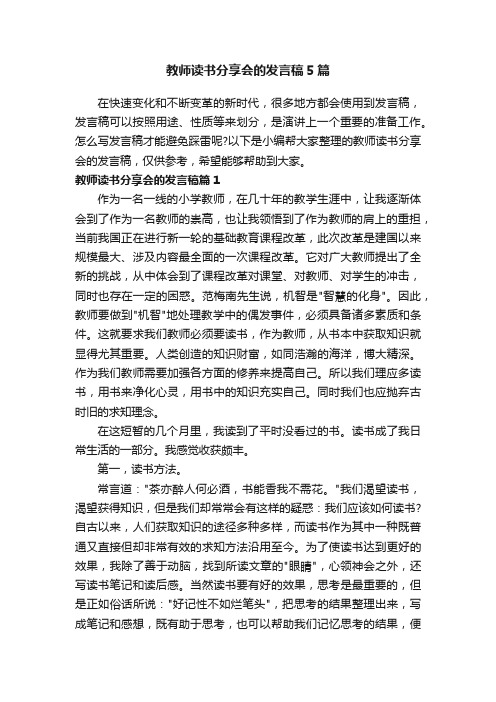 教师读书分享会的发言稿5篇

在快速变化和不断变革的新时代，很多地方都会使用到发言稿，发言稿可以按照用途、性质等来划分，是演讲上一个重要的准备工作。怎么写发言稿才能避免踩雷呢?以下是小编帮大家整理的教师读书分享会的发言稿，仅供参考，希望能够帮助到大家。

教师读书分享会的发言稿篇1

作为一名一线的小学教师，在几十年的教学生涯中，让我逐渐体会到了作为一名教师的崇高，也让我领悟到了作为教师的肩上的重担，当前我国正在进行新一轮的基础教育课程改革，此次改革是建国以来规模最大、涉及内容最全面的一次课程改革。它对广大教师提出了全新的挑战，从中体会到了课程改革对课堂、对教师、对学生的冲击，同时也存在一定的困惑。范梅南先生说，机智是"智慧的化身"。因此，教师要做到"机智"地处理教学中的偶发事件，必须具备诸多素质和条件。这就要求我们教师必须要读书，作为教师，从书本中获取知识就显得尤其重要。人类创造的知识财富，如同浩瀚的海洋，博大精深。作为我们教师需要加强各方面的修养来提高自己。所以我们理应多读书，用书来净化心灵，用书中的知识充实自己。同时我们也应抛弃古时旧的求知理念。

在这短暂的几个月里，我读到了平时没看过的书。读书成了我日常生活的一部分。我感觉收获颇丰。

第一，读书方法。

常言道："茶亦醉人何必酒，书能香我不需花。"我们渴望读书，渴望获得知识，但是我们却常常会有这样的疑惑：我们应该如何读书?自古以来，人们获取知识的途径多种多样，而读书作为其中一种既普通又直接但却非常有效的求知方法沿用至今。为了使读书达到更好的效果，我除了善于动脑，找到所读文章的"眼睛"，心领神会之外，还写读书笔记和读后感。当然读书要有好的效果，思考是最重要的，但是正如俗话所说："好记性不如烂笔头"，把思考的结果整理出来，写成笔记和感想，既有助于思考，也可以帮助我们记忆思考的结果，便